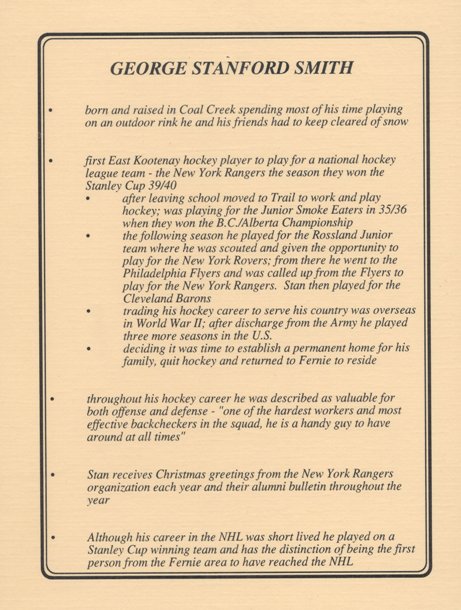 GEORGE STANFORD SMITH

• born and raised in Coal Creek spending most of his time playing on an outdoor rink he and his friends had to keep cleared of snow

• first East Kootenay hockey player to play for a national hockey league team - the New York Rangers the season they won the Stanley Cup 39/40
  • after leaving school moved to Trail to work and play hockey; was playing for the Junior Smoke Eaters in 35/36 when they won the B.C./Alberta Championship
  • the following season he played for the Rossland Junior team where he was scouted and given the opportunity to play for the New York Rovers; from there he went to the Philadelphia Flyers and was called up from the Flyers to play for the New York Rangers. Stan then played for the Cleveland Barons
  • trading his hockey career to serve his country was overseas in World War II; after discharge from the Army he played three more seasons in the U.S.
  • deciding it was time to establish a permanent home for his family, quit hockey and returned to Fernie to reside

• throughout his hockey career he was described as valuable for both offense and defense - "one of the hardest workers and most effective backcheckers in the squad, he is a handy guy to have around at all times"

• Stan receives Christmas greetings from the New York Rangers organization each year and their alumni bulletin throughout the year

• Although his career in the NHL was short lived he played on a Stanley Cup winning team and has the distinction of being the first person from the Fernie area to have reached the NHL